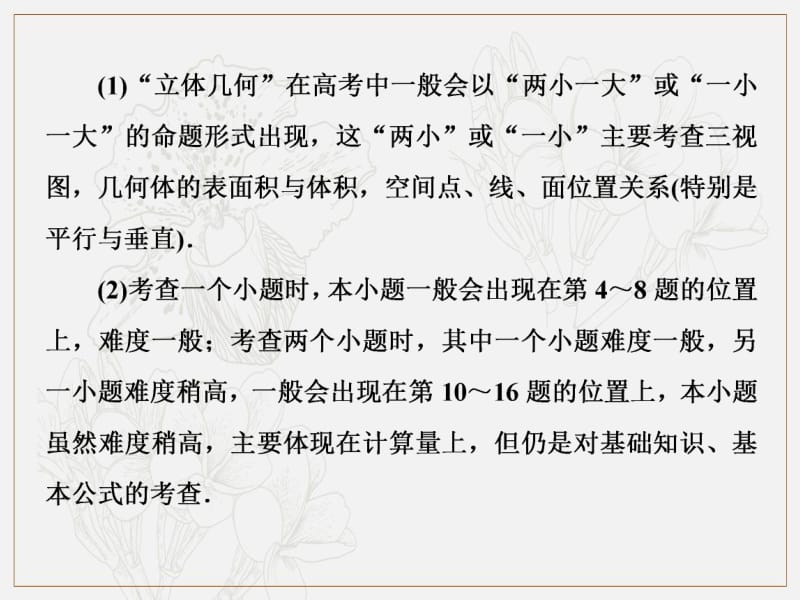 (1)“立体几何”在高考中一般会以“两小一大”或“一小一大”的命题形式出现，这“两小”或“一小”主要考查三视图，几何体的表面积与体积，空间点、线、面位置关系(特别是平行与垂直).

(2)考查一个小题时，本小题一般会出现在第 4～8 题的位置上，难度一般；考查两个小题时，其中一个小题难度一般，另一小题难度稍高，一般会出现在第 10～16 题的位置上，本小题虽然难度稍高，主要体现在计算量上，但仍是对基础知识、基本公式的考查.